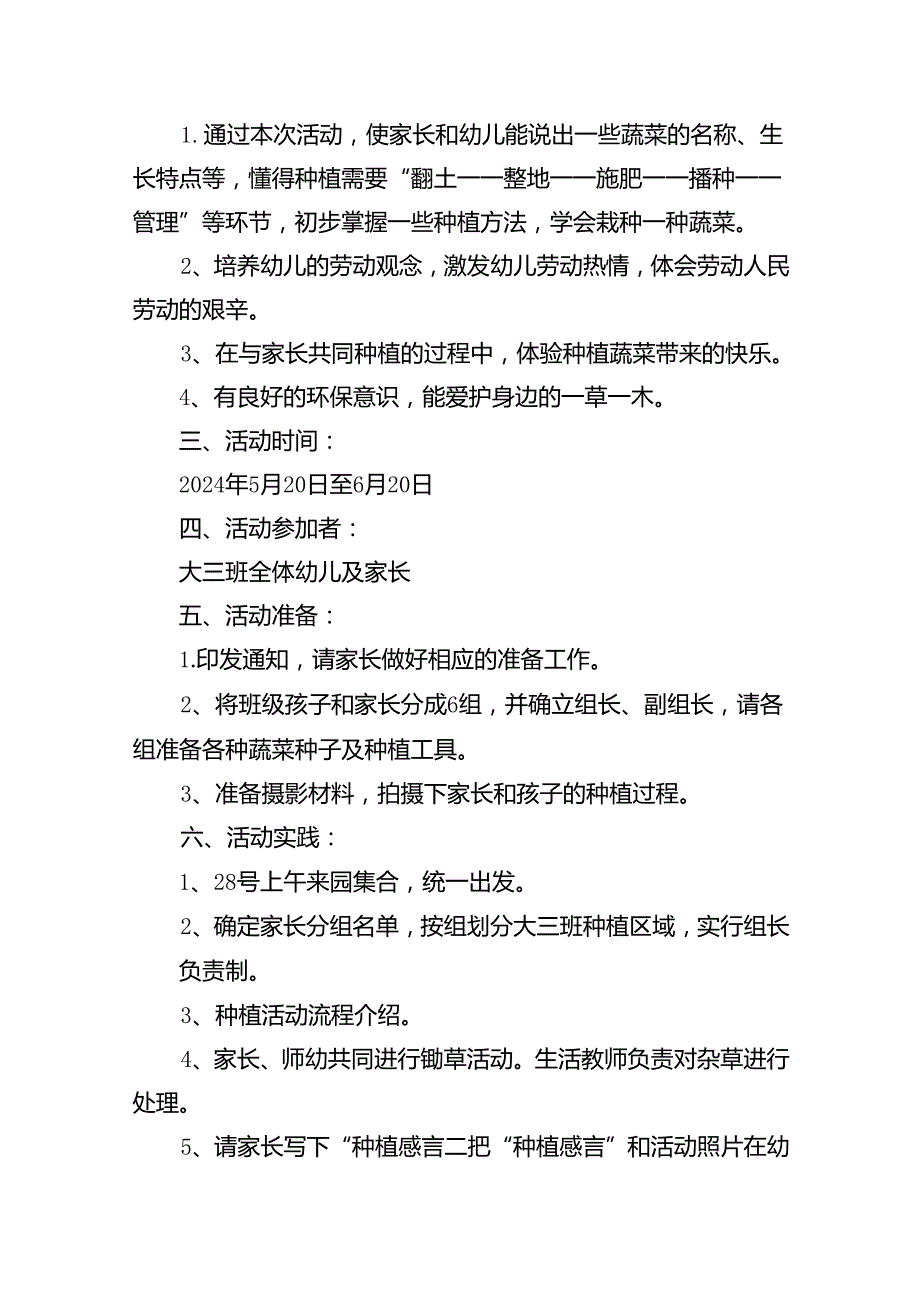 1.通过本次活动，使家长和幼儿能说出一些蔬菜的名称、生长特点等，懂得种植需要“翻土——整地——施肥——播种——管理”等环节，初步掌握一些种植方法，学会栽种一种蔬菜。

2、培养幼儿的劳动观念，激发幼儿劳动热情，体会劳动人民劳动的艰辛。

3、在与家长共同种植的过程中，体验种植蔬菜带来的快乐。

4、有良好的环保意识，能爱护身边的一草一木。

三、活动时间：

2024年5月20日至6月20日

四、活动参加者：

大三班全体幼儿及家长

五、活动准备：

1.印发通知，请家长做好相应的准备工作。

2、将班级孩子和家长分成6组，并确立组长、副组长，请各组准备各种蔬菜种子及种植工具。

3、准备摄影材料，拍摄下家长和孩子的种植过程。

六、活动实践：

1、28号上午来园集合，统一出发。

2、确定家长分组名单，按组划分大三班种植区域，实行组长负责制。

3、种植活动流程介绍。

4、家长、师幼共同进行锄草活动。生活教师负责对杂草进行处理。

5、请家长写下“种植感言二把“种植感言”和活动照片在幼